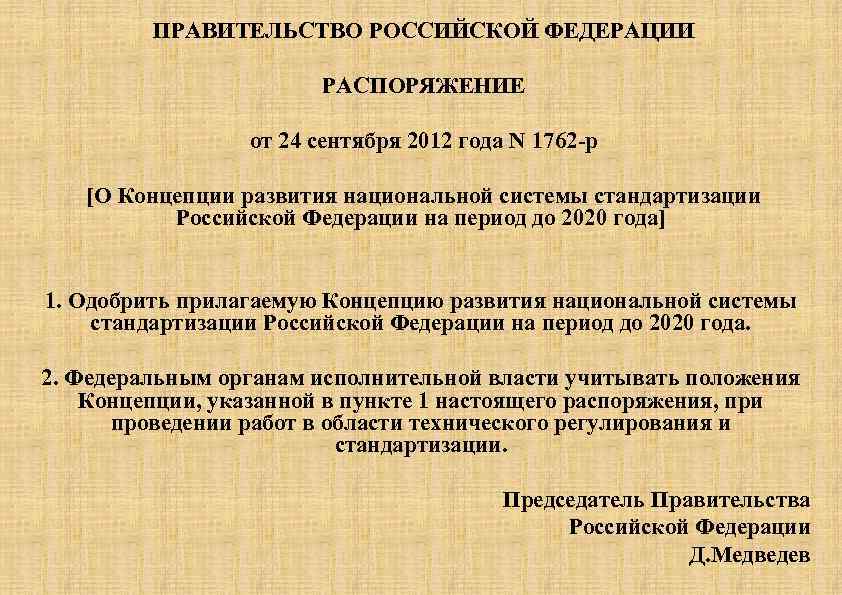 ПРАВИТЕЛЬСТВО РОССИЙСКОЙ ФЕДЕРАЦИИ

РАСПОРЯЖЕНИЕ

от 24 сентября 2012 года N 1762-р

[О Концепции развития национальной системы стандартизации Российской Федерации на период до 2020 года]

1. Одобрить прилагаемую Концепцию развития национальной системы стандартизации Российской Федерации на период до 2020 года.

2. Федеральным органам исполнительной власти учитывать положения Концепции, указанной в пункте 1 настоящего распоряжения, при проведении работ в области технического регулирования и стандартизации.

Председатель Правительства
Российской Федерации
Д.Медведев